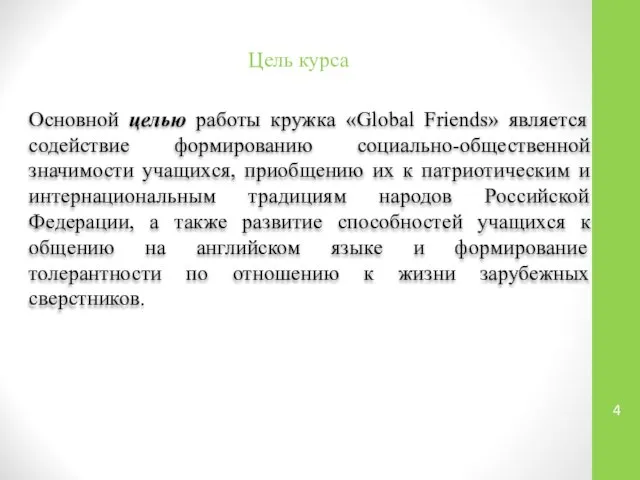 Цель курса

Основной целью работы кружка «Global Friends» является содействие формированию социально-общественной значимости учащихся, приобщению их к патриотическим и интернациональным традициям народов Российской Федерации, а также развитие способностей учащихся к общению на английском языке и формирование толерантности по отношению к жизни зарубежных сверстников.

4